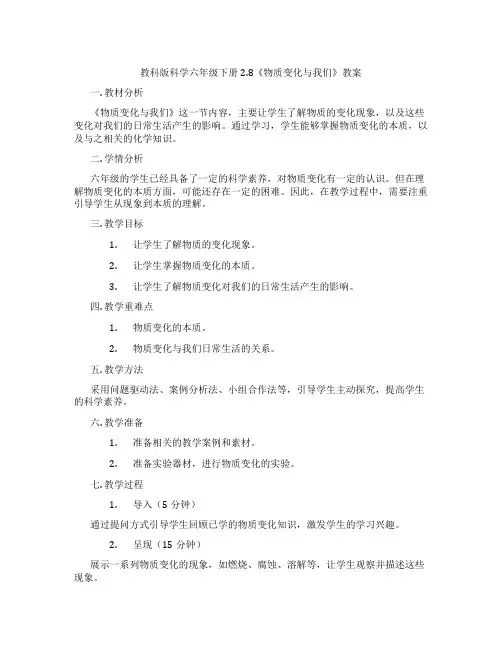 教科版科学六年级下册 2.8《物质变化与我们》教案

一. 教材分析

《物质变化与我们》这一节内容，主要让学生了解物质的变化现象，以及这些变化对我们的日常生活产生的影响。通过学习，学生能够掌握物质变化的本质，以及与之相关的化学知识。

二. 学情分析

六年级的学生已经具备了一定的科学素养，对物质变化有一定的认识。但在理解物质变化的本质方面，可能还存在一定的困难。因此，在教学过程中，需要注重引导学生从现象到本质的理解。

三. 教学目标

1. 让学生了解物质的变化现象。

2. 让学生掌握物质变化的本质。

3. 让学生了解物质变化对我们的日常生活产生的影响。

四. 教学重难点

1. 物质变化的本质。

2. 物质变化与我们日常生活的关系。

五. 教学方法

采用问题驱动法、案例分析法、小组合作法等，引导学生主动探究，提高学生的科学素养。

六. 教学准备

1. 准备相关的教学案例和素材。

2. 准备实验器材，进行物质变化的实验。

七. 教学过程

1. 导入（5 分钟）

通过提问方式引导学生回顾已学的物质变化知识，激发学生的学习兴趣。

2. 呈现（15 分钟）

展示一系列物质变化的现象，如燃烧、腐蚀、溶解等，让学生观察并描述这些现象。